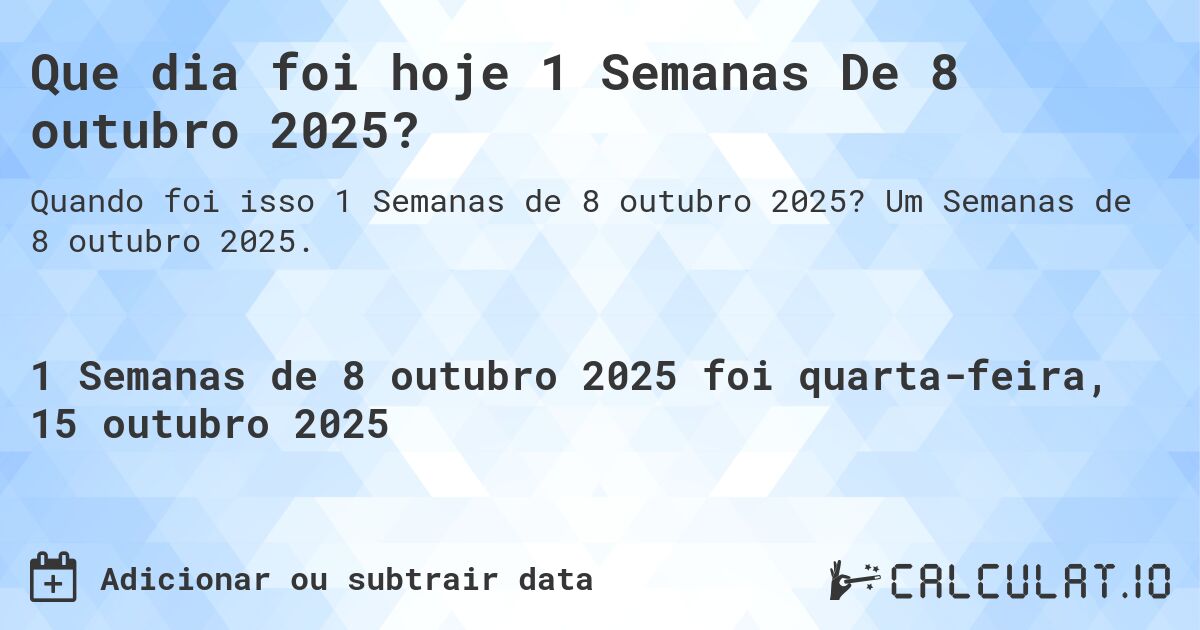 Que dia foi hoje 1 Semanas De 8 outubro 2025?

Quando foi isso 1 Semanas de 8 outubro 2025? Um Semanas de 8 outubro 2025.

1 Semanas de 8 outubro 2025 foi quarta-feira, 15 outubro 2025

Adicionar ou subtrair data

CALCULAT.IO